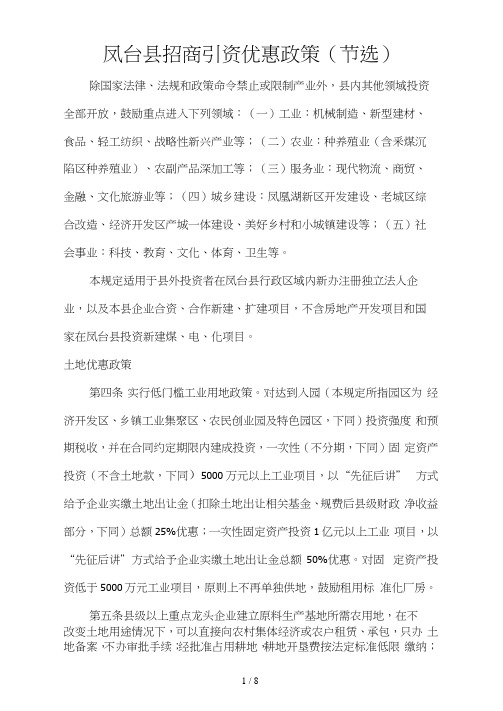 凤台县招商引资优惠政策（节选）

除国家法律、法规和政策命令禁止或限制产业外，县内其他领域投资全部开放，鼓励重点进入下列领域：（一）工业：机械制造、新型建材、食品、轻工纺织、战略性新兴产业等；（二）农业：种养殖业（含采煤沉陷区种养殖业）、农副产品深加工等；（三）服务业：现代物流、商贸、金融、文化旅游业等；（四）城乡建设：凤凰湖新区开发建设、老城区综合改造、经济开发区产城一体建设、美好乡村和小城镇建设等；（五）社会事业：科技、教育、文化、体育、卫生等。

本规定适用于县外投资者在凤台县行政区域内新办注册独立法人企业，以及本县企业合资、合作新建、扩建项目，不含房地产开发项目和国家在凤台县投资新建煤、电、化项目。

土地优惠政策

第四条 实行低门槛工业用地政策。对达到入园（本规定所指园区为 经济开发区、乡镇工业集聚区、农民创业园及特色园区，下同）投资强度 和预期税收，并在合同约定期限内建成投资，一次性（不分期，下同）固 定资产投资（不含土地款，下同）5000万元以上工业项目，以“先征后讲” 方式给予企业实缴土地出让金（扣除土地出让相关基金、规费后县级财政 净收益部分，下同）总额25%优惠；一次性固定资产投资1亿元以上工业 项目，以“先征后讲”方式给予企业实缴土地出让金总额 50%优惠。对固 定资产投资低于5000万元工业项目，原则上不再单独供地，鼓励租用标 准化厂房。

第五条县级以上重点龙头企业建立原料生产基地所需农用地，在不改变土地用途情况下，可以直接向农村集体经济或农户租赁、承包，只办 土地备案，不办审批手续；经批准占用耕地，耕地开垦费按法定标准低限 缴纳；

1 / 8